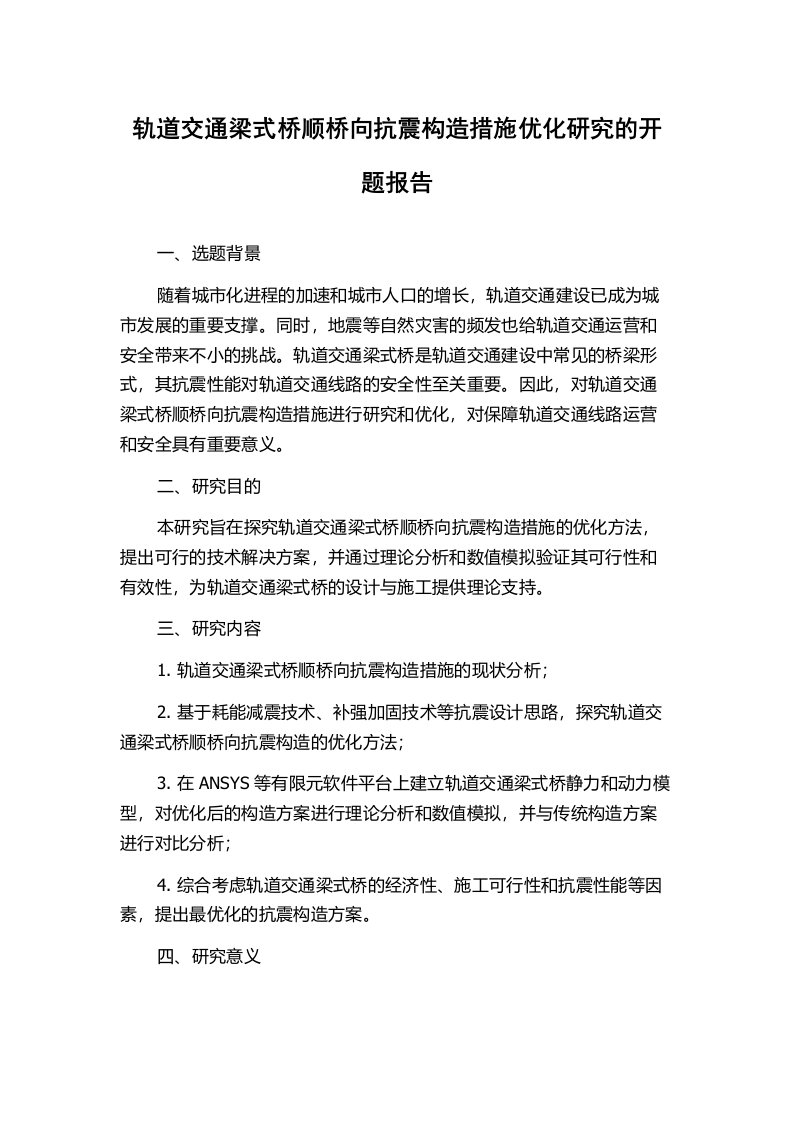 轨道交通梁式桥顺桥向抗震构造措施优化研究的开题报告

一、选题背景

随着城市化进程的加速和城市人口的增长，轨道交通建设已成为城市发展的重要支撑。同时，地震等自然灾害的频发也给轨道交通运营和安全带来不小的挑战。轨道交通梁式桥是轨道交通建设中常见的桥梁形式，其抗震性能对轨道交通线路的安全性至关重要。因此，对轨道交通梁式桥顺桥向抗震构造措施进行研究和优化，对保障轨道交通线路运营和安全具有重要意义。

二、研究目的

本研究旨在探究轨道交通梁式桥顺桥向抗震构造措施的优化方法，提出可行的技术解决方案，并通过理论分析和数值模拟验证其可行性和有效性，为轨道交通梁式桥的设计与施工提供理论支持。

三、研究内容

1. 轨道交通梁式桥顺桥向抗震构造措施的现状分析；

2. 基于耗能减震技术、补强加固技术等抗震设计思路，探究轨道交通梁式桥顺桥向抗震构造的优化方法；

3. 在 ANSYS 等有限元软件平台上建立轨道交通梁式桥静力和动力模型，对优化后的构造方案进行理论分析和数值模拟，并与传统构造方案进行对比分析；

4. 综合考虑轨道交通梁式桥的经济性、施工可行性和抗震性能等因素，提出最优化的抗震构造方案。

四、研究意义